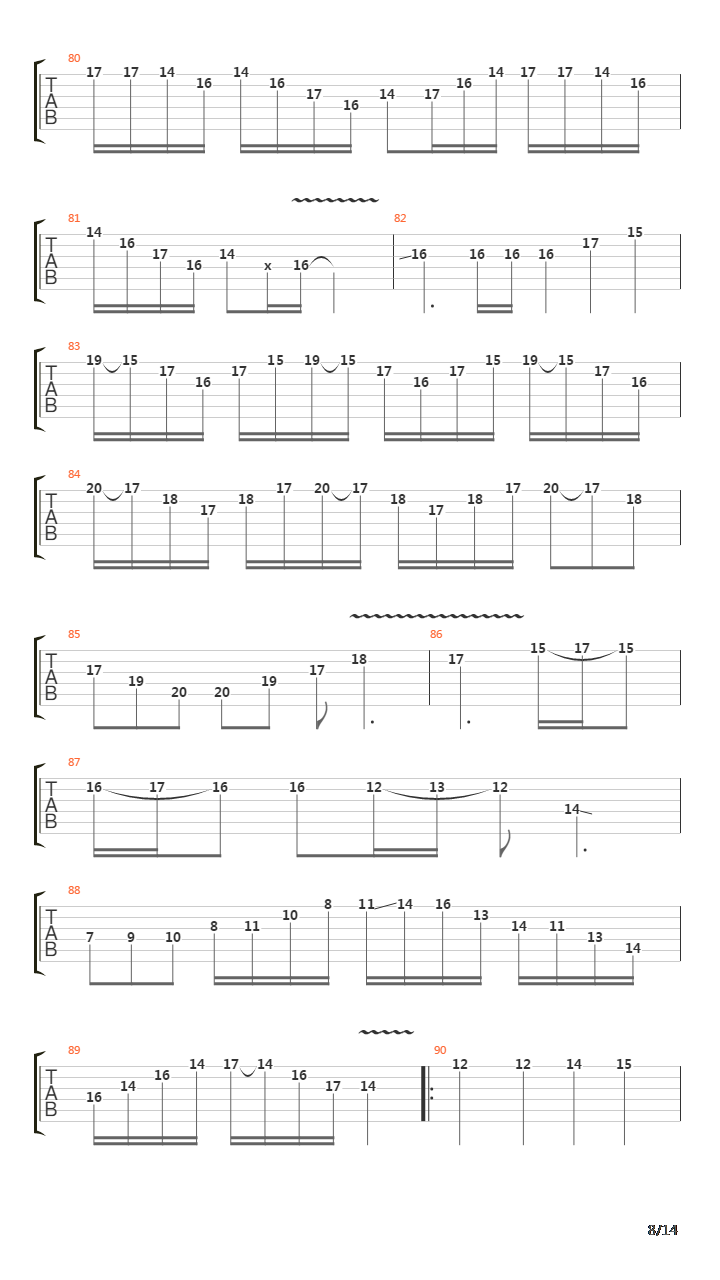 80
T
A
B
17 17 14 16 14 16 17 16 14 17 16 14 17 17 14 16

81
T
A
B
14 16 17 16 14 x 16
82
16 16 16 16 17 15

83
T
A
B
19 15 17 16 17 15 19 15 17 16 17 15 19 15 17 16

84
T
A
B
20 17 18 17 18 17 20 17 18 17 18 17 20 17 18

85
T
A
B
17 19 20 20 19 17 18
86
17 15 17 15

87
T
A
B
16 17 16 16 12 13 12 14

88
T
A
B
7 9 10 8 11 10 8 11 14 16 13 14 11 13 14

89
T
A
B
16 14 16 14 17 14 16 17 14
90
12 12 14 15

8/14